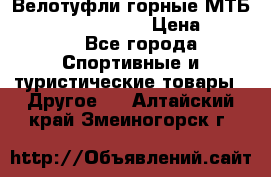 Велотуфли горные МТБ
Цена
Все города
Спортивные и туристические товары
Другое Алтайский край Змеиногорск г

http://Объявлений.сайт